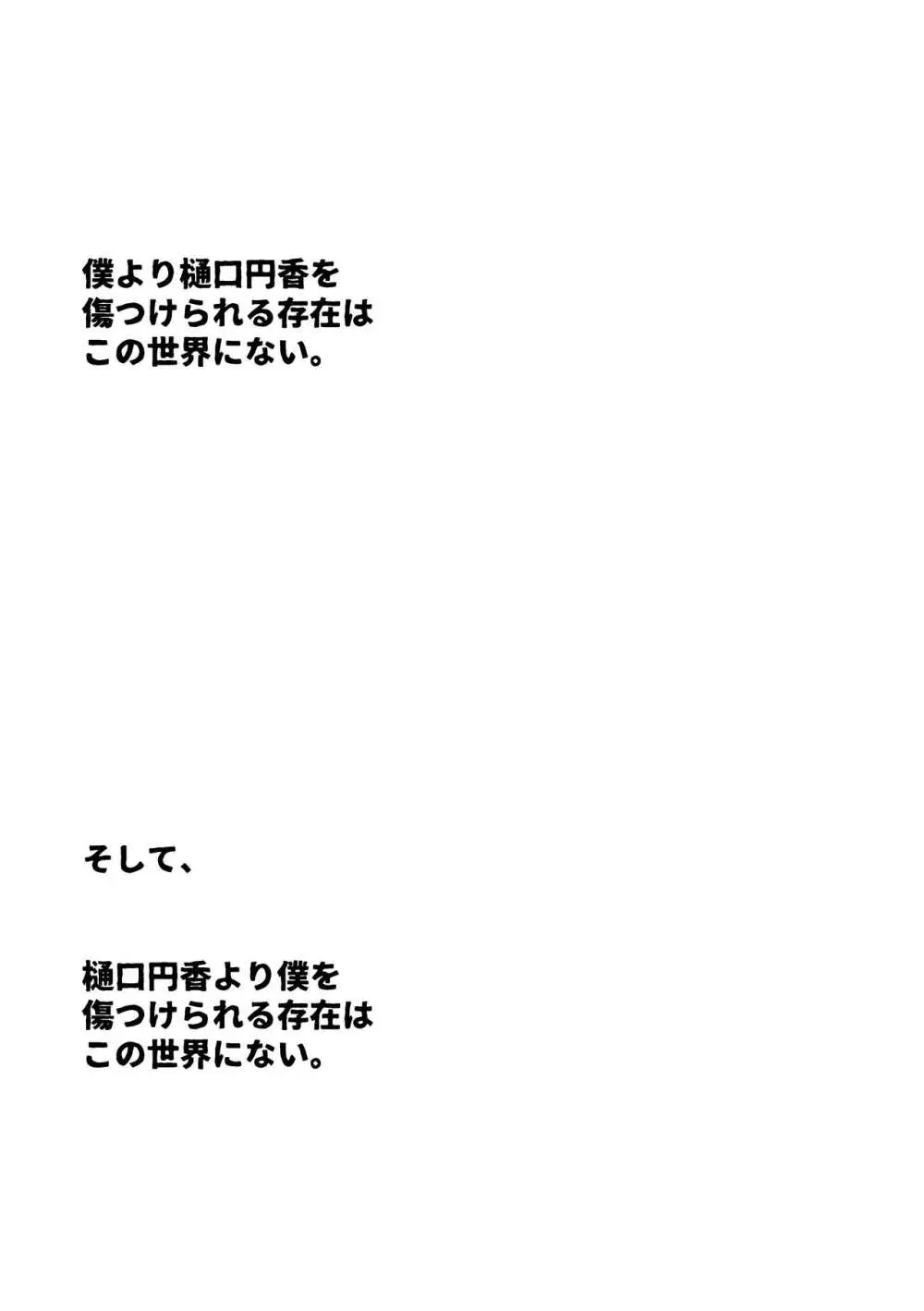 僕より樋口円香を
傷つけられる存在は
この世界にない。

そして、

樋口円香より僕を
傷つけられる存在は
この世界にない。